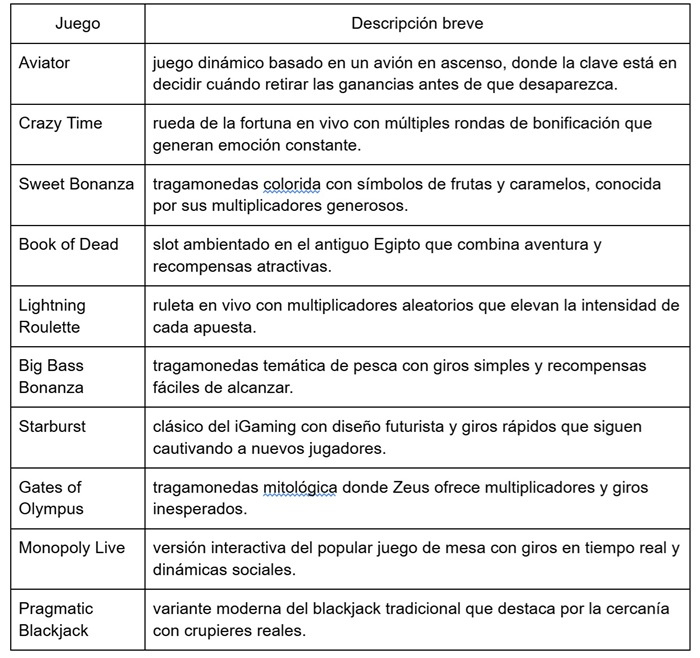 | Juego | Descripción breve |
|---|---|
| Aviator | juego dinámico basado en un avión en ascenso, donde la clave está en decidir cuándo retirar las ganancias antes de que desaparezca. |
| Crazy Time | rueda de la fortuna en vivo con múltiples rondas de bonificación que generan emoción constante. |
| Sweet Bonanza | tragamonedas colorida con símbolos de frutas y caramelos, conocida por sus multiplicadores generosos. |
| Book of Dead | slot ambientado en el antiguo Egipto que combina aventura y recompensas atractivas. |
| Lightning Roulette | ruleta en vivo con multiplicadores aleatorios que elevan la intensidad de cada apuesta. |
| Big Bass Bonanza | tragamonedas temática de pesca con giros simples y recompensas fáciles de alcanzar. |
| Starburst | clásico del iGaming con diseño futurista y giros rápidos que siguen cautivando a nuevos jugadores. |
| Gates of Olympus | tragamonedas mitológica donde Zeus ofrece multiplicadores y giros inesperados. |
| Monopoly Live | versión interactiva del popular juego de mesa con giros en tiempo real y dinámicas sociales. |
| Pragmatic Blackjack | variante moderna del blackjack tradicional que destaca por la cercanía con crupieres reales. |